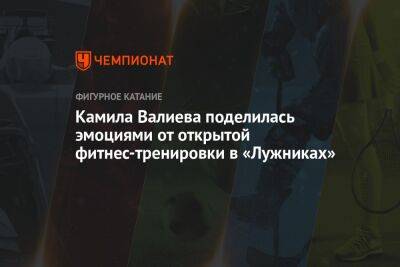 ЧЕМПИОНАТ

ФИГУРНОЕ КАТАНИЕ

Камила Валиева поделилась эмоциями от открытой фитнес-тренировки в «Лужниках»